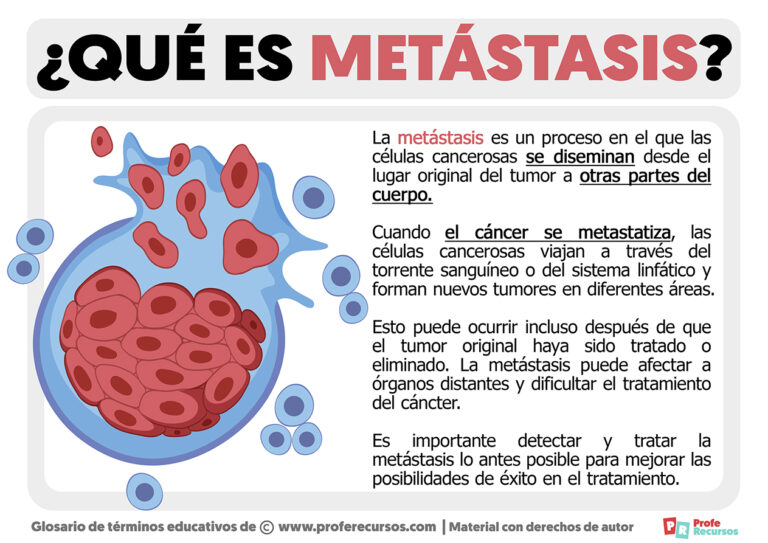 ¿QUÉ ES METÁSTASIS?

La metástasis es un proceso en el que las células cancerosas se diseminan desde el lugar original del tumor a otras partes del cuerpo.

Cuando el cáncer se metastatiza, las células cancerosas viajan a través del torrente sanguíneo o del sistema linfático y forman nuevos tumores en diferentes áreas.

Esto puede ocurrir incluso después de que el tumor original haya sido tratado o eliminado. La metástasis puede afectar a órganos distantes y dificultar el tratamiento del cáncer.

Es importante detectar y tratar la metástasis lo antes posible para mejorar las posibilidades de éxito en el tratamiento.

Glosario de términos educativos de © www.proferecursos.com | Material con derechos de autor

PR Profe Recursos